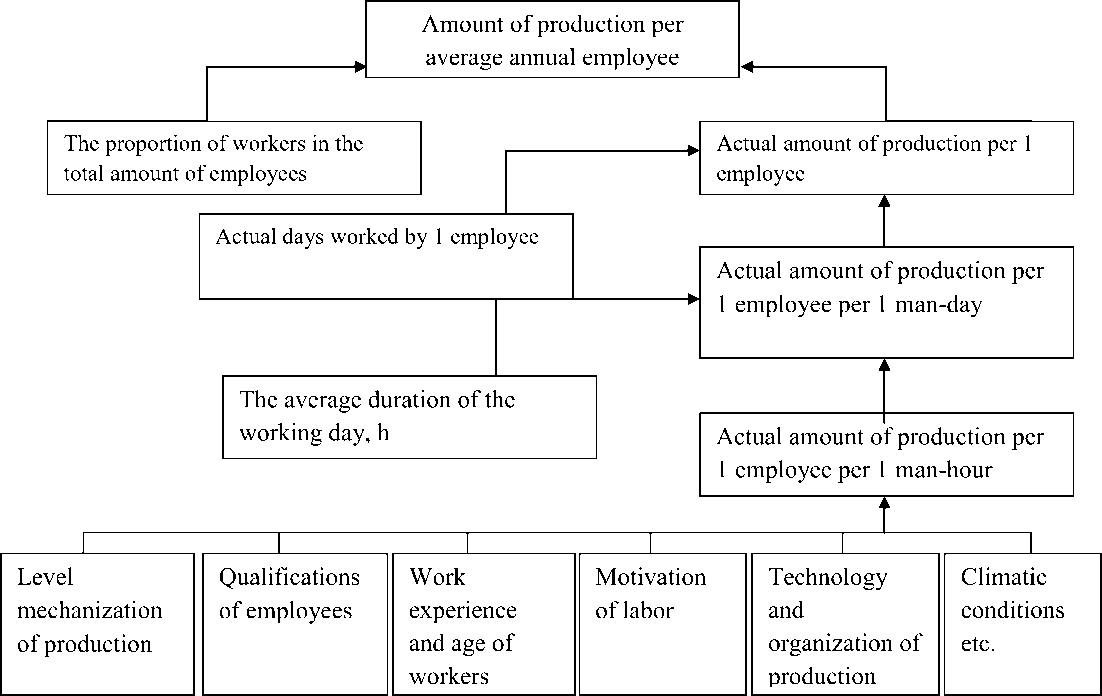 Amount of production per average annual employee

The proportion of workers in the total amount of employees

Actual amount of production per 1 employee

Actual days worked by 1 employee

Actual amount of production per 1 employee per 1 man-day

The average duration of the working day, h

Actual amount of production per 1 employee per 1 man-hour

Level mechanization of production

Qualifications of employees

Work experience and age of workers

Motivation of labor

Technology and organization of production

Climatic conditions etc.